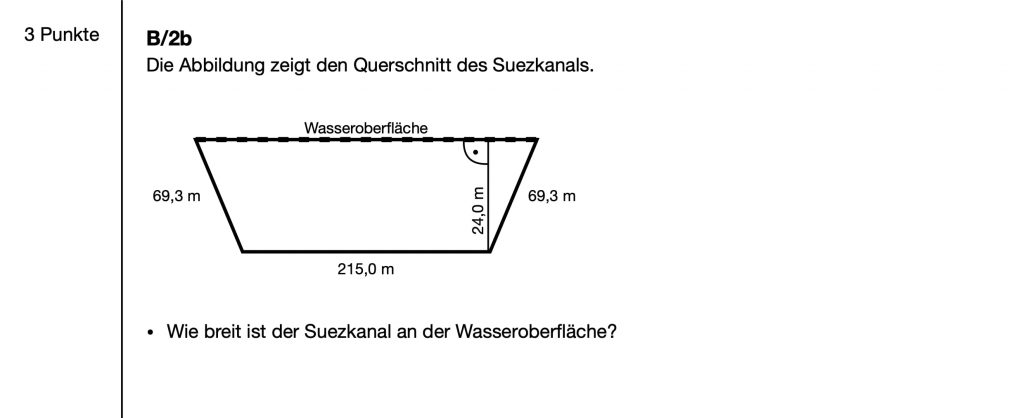 3 Punkte

B/2b

Die Abbildung zeigt den Querschnitt des Suezkanals.

Wasseroberfläche

69,3 m

24,0 m

69,3 m

215,0 m

• Wie breit ist der Suezkanal an der Wasseroberfläche?